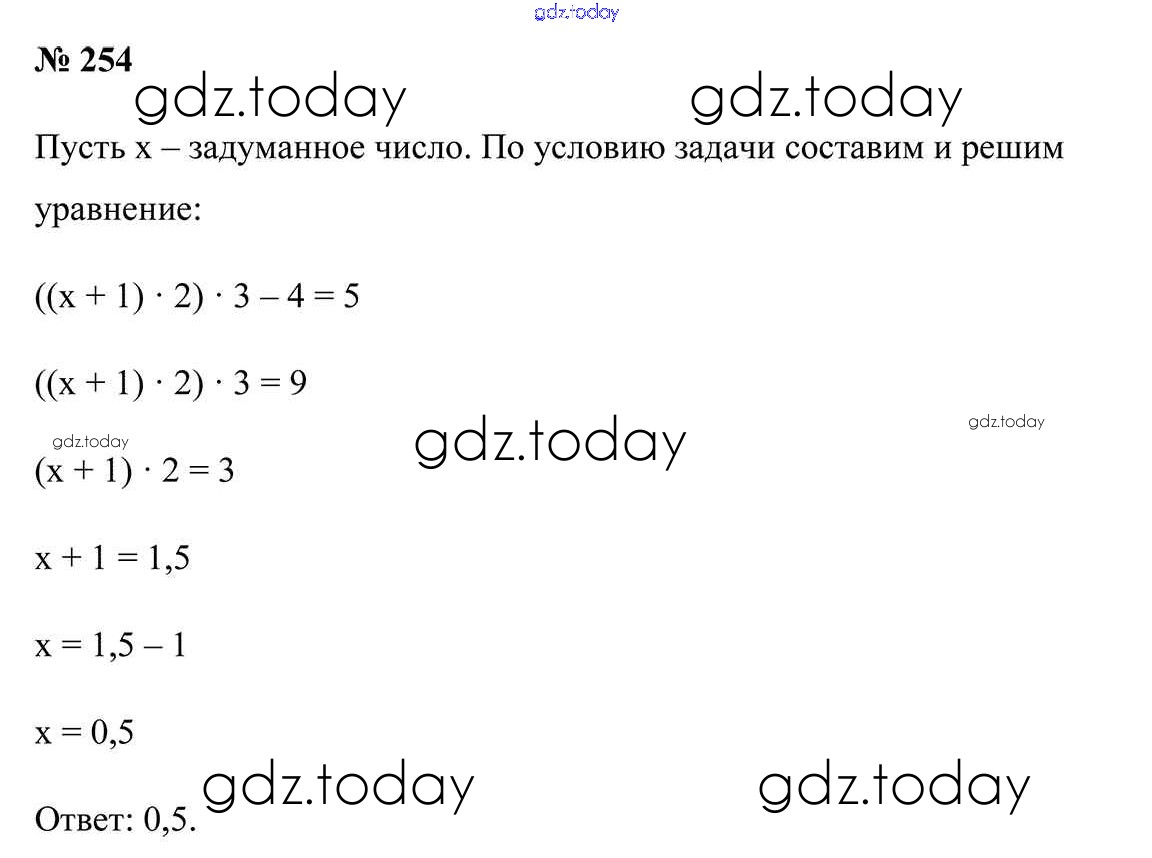 gdz.today

№ 254

gdz.today gdz.today

Пусть x – задуманное число. По условию задачи составим и решим уравнение:

$((x + 1) \cdot 2) \cdot 3 - 4 = 5$

$((x + 1) \cdot 2) \cdot 3 = 9$

gdz.today gdz.today gdz.today

$(x + 1) \cdot 2 = 3$

$x + 1 = 1,5$

$x = 1,5 - 1$

$x = 0,5$

gdz.today gdz.today

Ответ: 0,5.